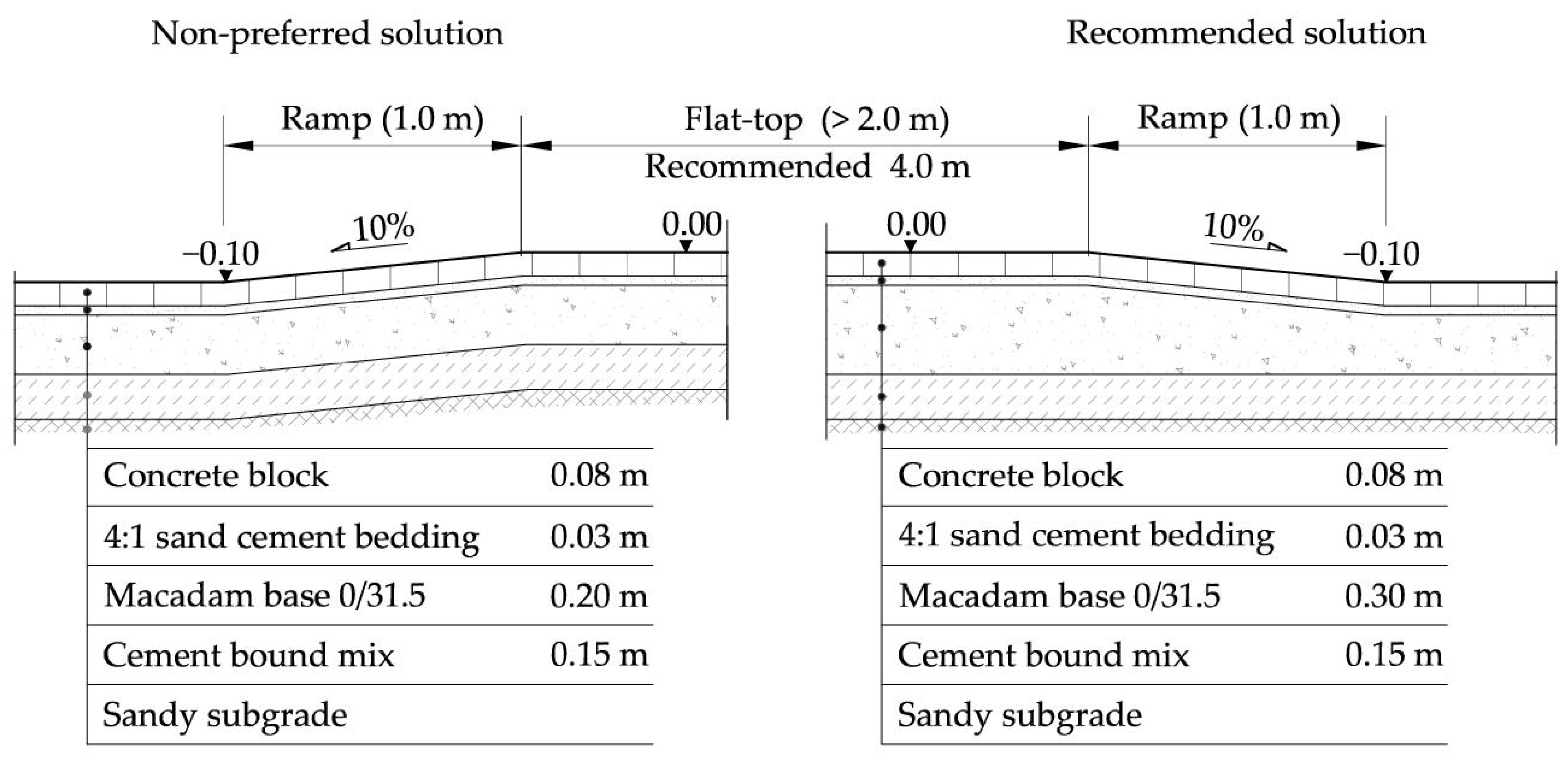 Non-preferred solution

Recommended solution

Ramp (1.0 m)

Flat-top (> 2.0 m)
Recommended 4.0 m

Ramp (1.0 m)

−0.10

10%

0.00

0.00

10%

−0.10

| Concrete block | 0.08 m |
|---|---|
| 4:1 sand cement bedding | 0.03 m |
| Macadam base 0/31.5 | 0.20 m |
| Cement bound mix | 0.15 m |
| Sandy subgrade | |

| Concrete block | 0.08 m |
|---|---|
| 4:1 sand cement bedding | 0.03 m |
| Macadam base 0/31.5 | 0.30 m |
| Cement bound mix | 0.15 m |
| Sandy subgrade | |